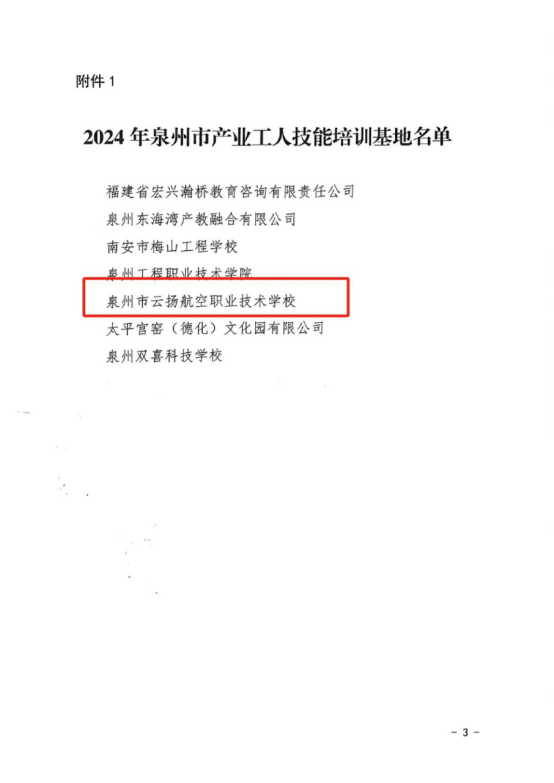 附件1

2024年泉州市产业工人技能培训基地名单

福建省宏兴瀚桥教育咨询有限责任公司

泉州东海湾产教融合有限公司

南安市梅山工程学校

泉州工程职业技术学院

泉州市云扬航空职业技术学校

太平宫窑（德化）文化园有限公司

泉州双喜科技学校

- 3 -